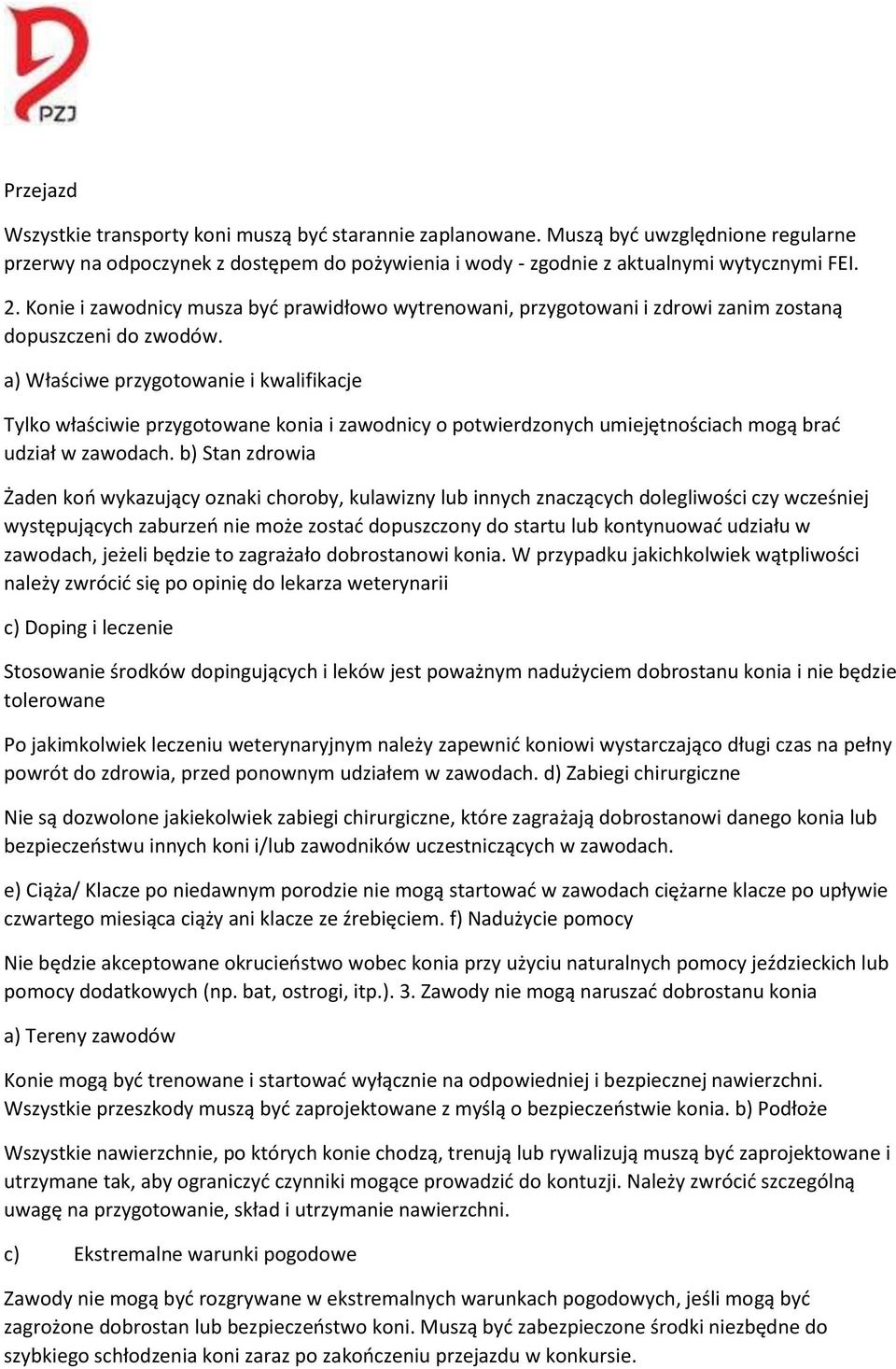 PZJ

Przejazd

Wszystkie transporty koni muszą być starannie zaplanowane. Muszą być uwzględnione regularne przerwy na odpoczynek z dostępem do pożywienia i wody - zgodnie z aktualnymi wytycznymi FEI.

2. Konie i zawodnicy musza być prawidłowo wytrenowani, przygotowani i zdrowi zanim zostaną dopuszczeni do zwodów.

a) Właściwe przygotowanie i kwalifikacje

Tylko właściwie przygotowane konia i zawodnicy o potwierdzonych umiejętnościach mogą brać udział w zawodach. b) Stan zdrowia

Żaden koń wykazujący oznaki choroby, kulawizny lub innych znaczących dolegliwości czy wcześniej występujących zaburzeń nie może zostać dopuszczony do startu lub kontynuować udziału w zawodach, jeżeli będzie to zagrażało dobrostanowi konia. W przypadku jakichkolwiek wątpliwości należy zwrócić się po opinię do lekarza weterynarii

c) Doping i leczenie

Stosowanie środków dopingujących i leków jest poważnym nadużyciem dobrostanu konia i nie będzie tolerowane

Po jakimkolwiek leczeniu weterynaryjnym należy zapewnić koniowi wystarczająco długi czas na pełny powrót do zdrowia, przed ponownym udziałem w zawodach. d) Zabiegi chirurgiczne

Nie są dozwolone jakiekolwiek zabiegi chirurgiczne, które zagrażają dobrostanowi danego konia lub bezpieczeństwu innych koni i/lub zawodników uczestniczących w zawodach.

e) Ciąża/ Klacze po niedawnym porodzie nie mogą startować w zawodach ciężarne klacze po upływie czwartego miesiąca ciąży ani klacze ze źrebięciem. f) Nadużycie pomocy

Nie będzie akceptowane okrucieństwo wobec konia przy użyciu naturalnych pomocy jeździeckich lub pomocy dodatkowych (np. bat, ostrogi, itp.). 3. Zawody nie mogą naruszać dobrostanu konia

a) Tereny zawodów

Konie mogą być trenowane i startować wyłącznie na odpowiedniej i bezpiecznej nawierzchni. Wszystkie przeszkody muszą być zaprojektowane z myślą o bezpieczeństwie konia. b) Podłoże

Wszystkie nawierzchnie, po których konie chodzą, trenują lub rywalizują muszą być zaprojektowane i utrzymane tak, aby ograniczyć czynniki mogące prowadzić do kontuzji. Należy zwrócić szczególną uwagę na przygotowanie, skład i utrzymanie nawierzchni.

c) Ekstremalne warunki pogodowe

Zawody nie mogą być rozgrywane w ekstremalnych warunkach pogodowych, jeśli mogą być zagrożone dobrostan lub bezpieczeństwo koni. Muszą być zabezpieczone środki niezbędne do szybkiego schłodzenia koni zaraz po zakończeniu przejazdu w konkursie.